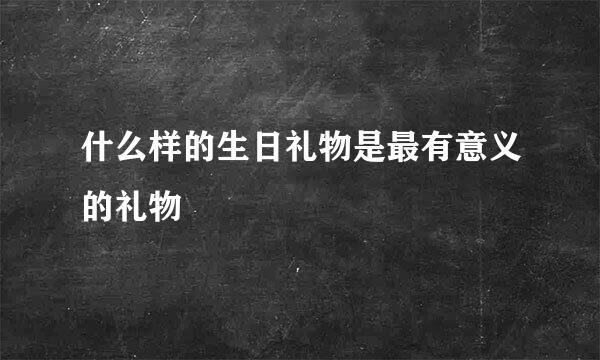 什么样的生日礼物是最有意义的礼物